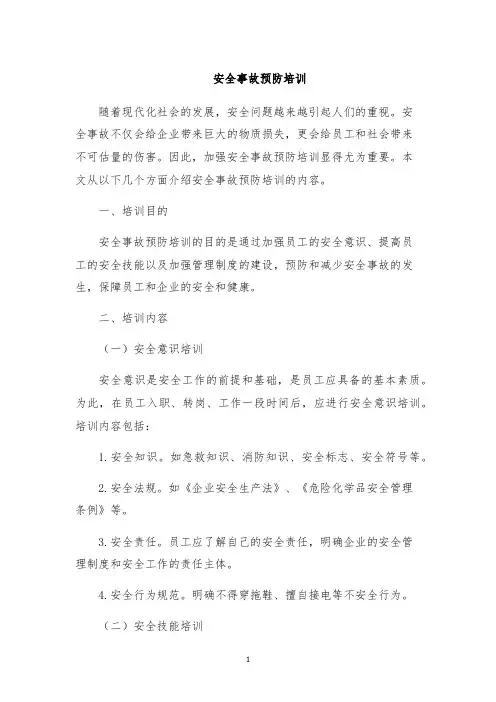 安全事故预防培训

随着现代化社会的发展，安全问题越来越引起人们的重视。安全事故不仅会给企业带来巨大的物质损失，更会给员工和社会带来不可估量的伤害。因此，加强安全事故预防培训显得尤为重要。本文从以下几个方面介绍安全事故预防培训的内容。

一、培训目的

安全事故预防培训的目的是通过加强员工的安全意识、提高员工的安全技能以及加强管理制度的建设，预防和减少安全事故的发生，保障员工和企业的安全和健康。

二、培训内容

（一）安全意识培训

安全意识是安全工作的前提和基础，是员工应具备的基本素质。为此，在员工入职、转岗、工作一段时间后，应进行安全意识培训。培训内容包括：

1. 安全知识。如急救知识、消防知识、安全标志、安全符号等。

2. 安全法规。如《企业安全生产法》、《危险化学品安全管理条例》等。

3. 安全责任。员工应了解自己的安全责任，明确企业的安全管理制度和安全工作的责任主体。

4. 安全行为规范。明确不得穿拖鞋、擅自接电等不安全行为。

（二）安全技能培训

1